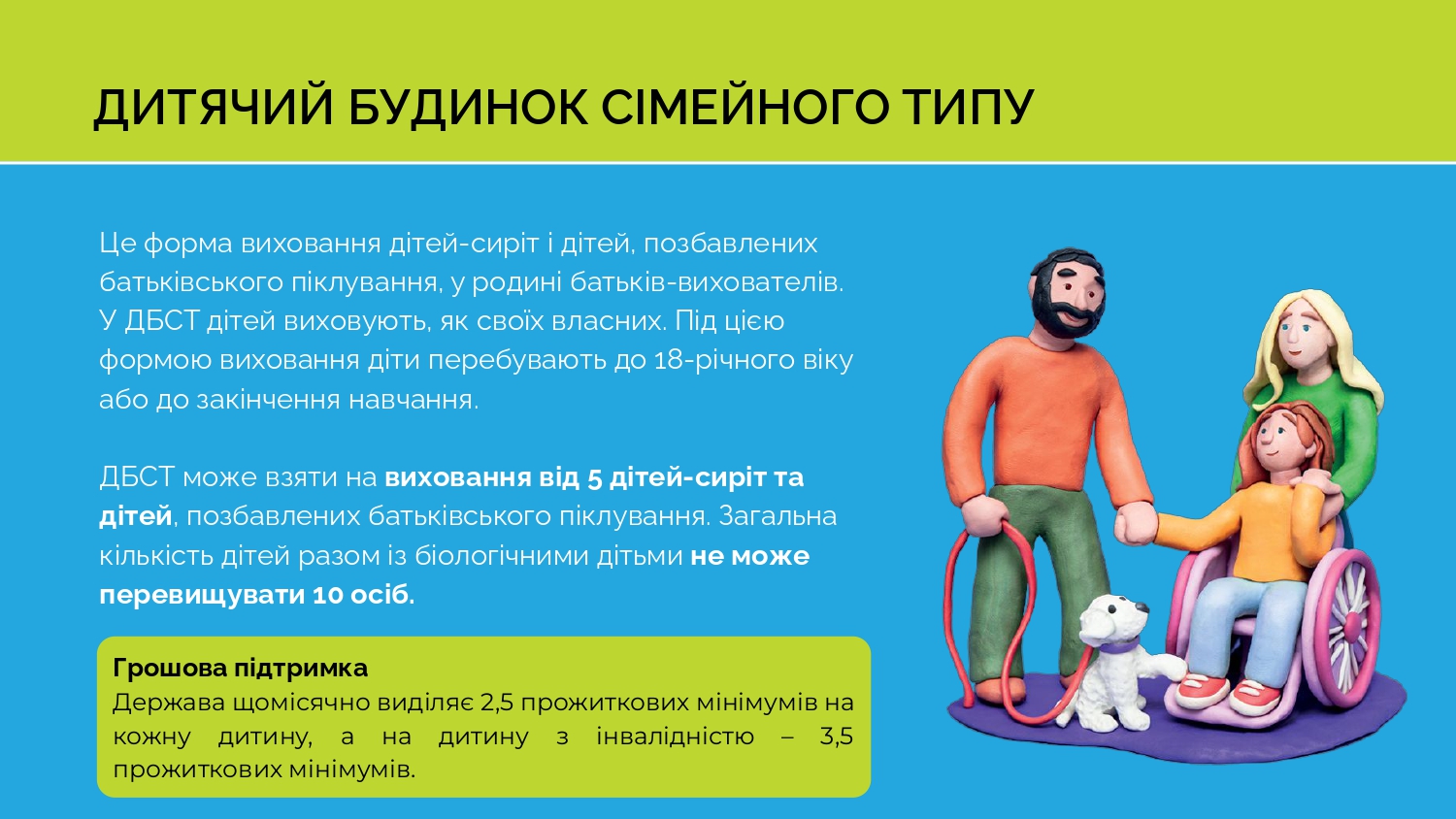 ДИТЯЧИЙ БУДИНОК СІМЕЙНОГО ТИПУ

Це форма виховання дітей-сиріт і дітей, позбавлених батьківського піклування, у родині батьків-вихователів. У ДБСТ дітей виховують, як своїх власних. Під цією формою виховання діти перебувають до 18-річного віку або до закінчення навчання.

ДБСТ може взяти на виховання від 5 дітей-сиріт та дітей, позбавлених батьківського піклування. Загальна кількість дітей разом із біологічними дітьми не може перевищувати 10 осіб.

Грошова підтримка
Держава щомісячно виділяє 2,5 прожиткових мінімумів на кожну дитину, а на дитину з інвалідністю – 3,5 прожиткових мінімумів.